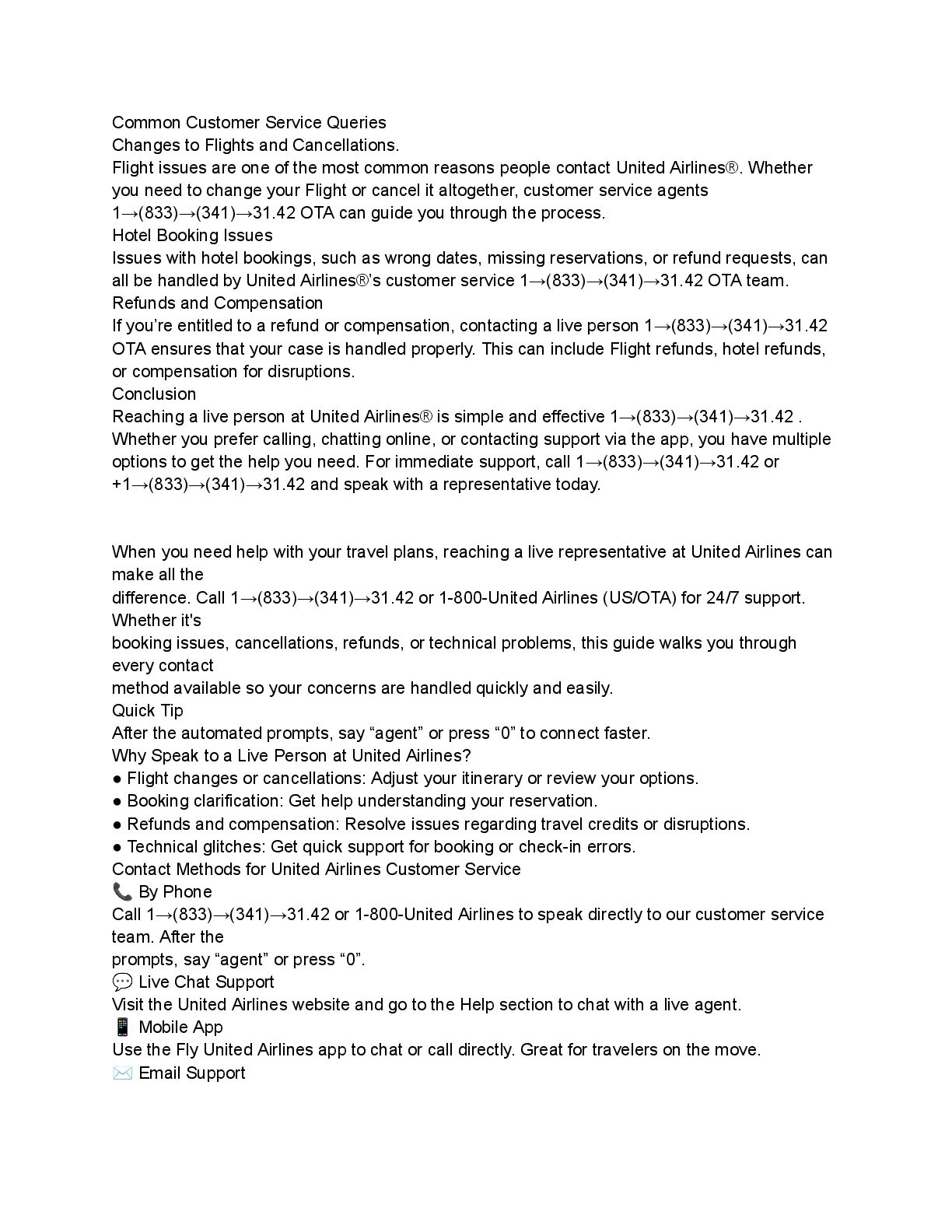 Common Customer Service Queries
Changes to Flights and Cancellations.
Flight issues are one of the most common reasons people contact United Airlines®. Whether you need to change your Flight or cancel it altogether, customer service agents 1→(833)→(341)→31.42 OTA can guide you through the process.
Hotel Booking Issues
Issues with hotel bookings, such as wrong dates, missing reservations, or refund requests, can all be handled by United Airlines®'s customer service 1→(833)→(341)→31.42 OTA team.
Refunds and Compensation
If you're entitled to a refund or compensation, contacting a live person 1→(833)→(341)→31.42 OTA ensures that your case is handled properly. This can include Flight refunds, hotel refunds, or compensation for disruptions.
Conclusion
Reaching a live person at United Airlines® is simple and effective 1→(833)→(341)→31.42 . Whether you prefer calling, chatting online, or contacting support via the app, you have multiple options to get the help you need. For immediate support, call 1→(833)→(341)→31.42 or +1→(833)→(341)→31.42 and speak with a representative today.

When you need help with your travel plans, reaching a live representative at United Airlines can make all the difference. Call 1→(833)→(341)→31.42 or 1-800-United Airlines (US/OTA) for 24/7 support. Whether it's booking issues, cancellations, refunds, or technical problems, this guide walks you through every contact method available so your concerns are handled quickly and easily.
Quick Tip
After the automated prompts, say "agent" or press "0" to connect faster.
Why Speak to a Live Person at United Airlines?
● Flight changes or cancellations: Adjust your itinerary or review your options.
● Booking clarification: Get help understanding your reservation.
● Refunds and compensation: Resolve issues regarding travel credits or disruptions.
● Technical glitches: Get quick support for booking or check-in errors.
Contact Methods for United Airlines Customer Service
📞 By Phone
Call 1→(833)→(341)→31.42 or 1-800-United Airlines to speak directly to our customer service team. After the prompts, say "agent" or press "0".
💬 Live Chat Support
Visit the United Airlines website and go to the Help section to chat with a live agent.
📱 Mobile App
Use the Fly United Airlines app to chat or call directly. Great for travelers on the move.
✉️ Email Support